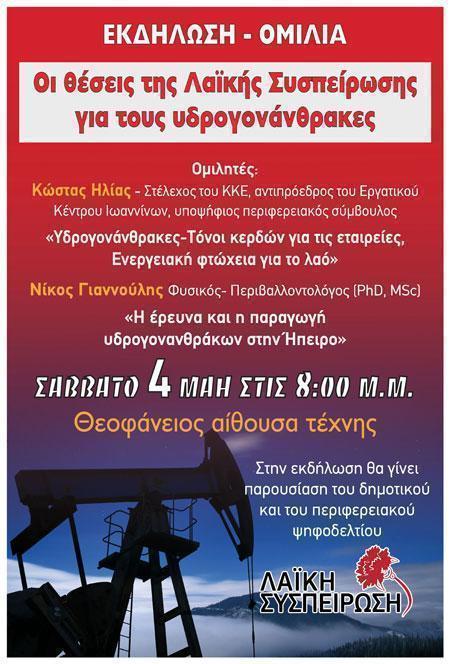 ΕΚΔΗΛΩΣΗ - ΟΜΙΛΙΑ

Οι θέσεις της Λαϊκής Συσπείρωσης για τους υδρογονάνθρακες

Ομιλητές:

Κώστας Ηλίας - Στέλεχος του ΚΚΕ, αντιπρόεδρος του Εργατικού Κέντρου Ιωαννίνων, υποψήφιος περιφερειακός σύμβουλος

«Υδρογονάνθρακες-Τόνοι κερδών για τις εταιρείες, Ενεργειακή φτώχεια για το λαό»

Νίκος Γιαννούλης Φυσικός- Περιβαλλοντολόγος (PhD, MSc)

«Η έρευνα και η παραγωγή υδρογονανθράκων στην Ήπειρο»

ΣΑΒΒΑΤΟ 4 ΜΑΗ ΣΤΙΣ 8:00 Μ.Μ.

Θεοφάνειος αίθουσα τέχνης

Στην εκδήλωση θα γίνει παρουσίαση του δημοτικού και του περιφερειακού ψηφοδελτίου

ΛΑΪΚΗ ΣΥΣΠΕΙΡΩΣΗ